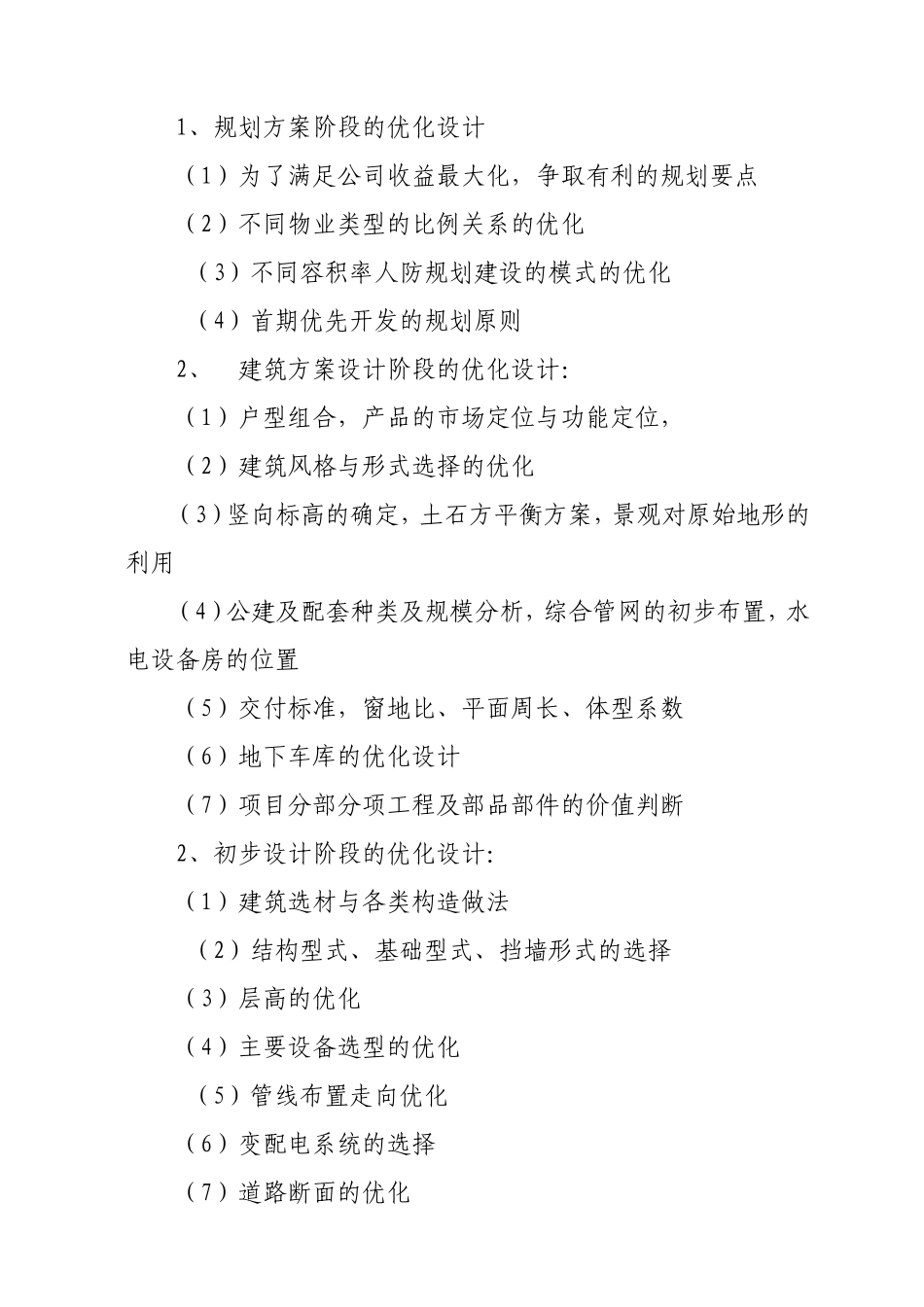 1、规划方案阶段的优化设计

（1）为了满足公司收益最大化，争取有利的规划要点

（2）不同物业类型的比例关系的优化

（3）不同容积率人防规划建设的模式的优化

（4）首期优先开发的规划原则

2、 建筑方案设计阶段的优化设计:

（1）户型组合，产品的市场定位与功能定位，

（2）建筑风格与形式选择的优化

（3）竖向标高的确定，土石方平衡方案，景观对原始地形的利用

（4）公建及配套种类及规模分析，综合管网的初步布置，水电设备房的位置

（5）交付标准，窗地比、平面周长、体型系数

（6）地下车库的优化设计

（7）项目分部分项工程及部品部件的价值判断

2、初步设计阶段的优化设计:

（1）建筑选材与各类构造做法

（2）结构型式、基础型式、挡墙形式的选择

（3）层高的优化

（4）主要设备选型的优化

（5）管线布置走向优化

（6）变配电系统的选择

（7）道路断面的优化